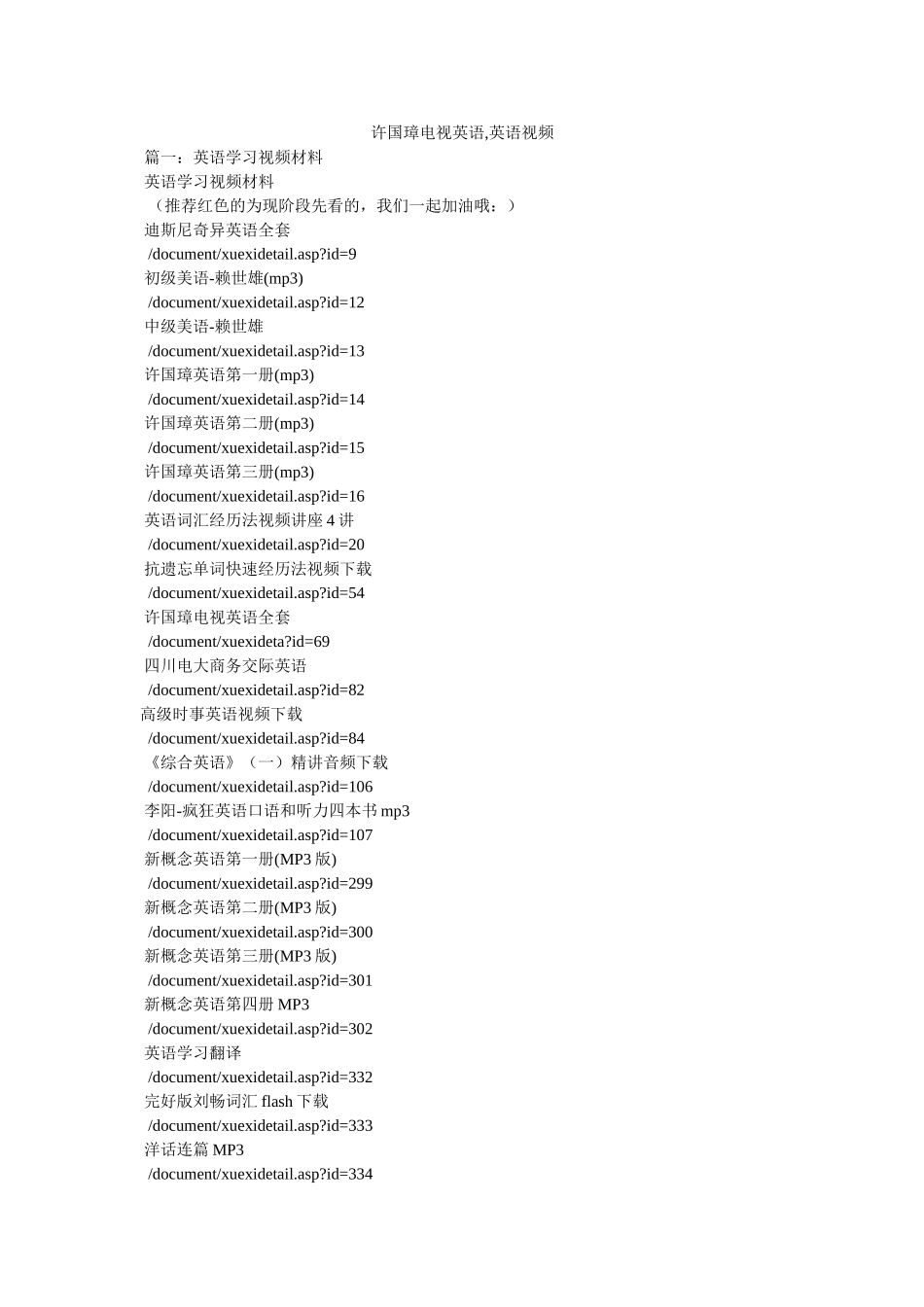 许国璋电视英语,英语视频

篇一：英语学习视频材料

英语学习视频材料

（推荐红色的为现阶段先看的，我们一起加油哦：）

迪斯尼奇异英语全套

/document/xuexidetail.asp?id=9

初级美语-赖世雄(mp3)

/document/xuexidetail.asp?id=12

中级美语-赖世雄

/document/xuexidetail.asp?id=13

许国璋英语第一册(mp3)

/document/xuexidetail.asp?id=14

许国璋英语第二册(mp3)

/document/xuexidetail.asp?id=15

许国璋英语第三册(mp3)

/document/xuexidetail.asp?id=16

英语词汇经历法视频讲座 4 讲

/document/xuexidetail.asp?id=20

抗遗忘单词快速经历法视频下载

/document/xuexidetail.asp?id=54

许国璋电视英语全套

/document/xuexideta?id=69

四川电大商务交际英语

/document/xuexidetail.asp?id=82

高级时事英语视频下载

/document/xuexidetail.asp?id=84

《综合英语》（一）精讲音频下载

/document/xuexidetail.asp?id=106

李阳-疯狂英语口语和听力四本书 mp3

/document/xuexidetail.asp?id=107

新概念英语第一册(MP3 版)

/document/xuexidetail.asp?id=299

新概念英语第二册(MP3 版)

/document/xuexidetail.asp?id=300

新概念英语第三册(MP3 版)

/document/xuexidetail.asp?id=301

新概念英语第四册 MP3

/document/xuexidetail.asp?id=302

英语学习翻译

/document/xuexidetail.asp?id=332

完好版刘畅词汇 flash 下载

/document/xuexidetail.asp?id=333

洋话连篇 MP3

/document/xuexidetail.asp?id=334